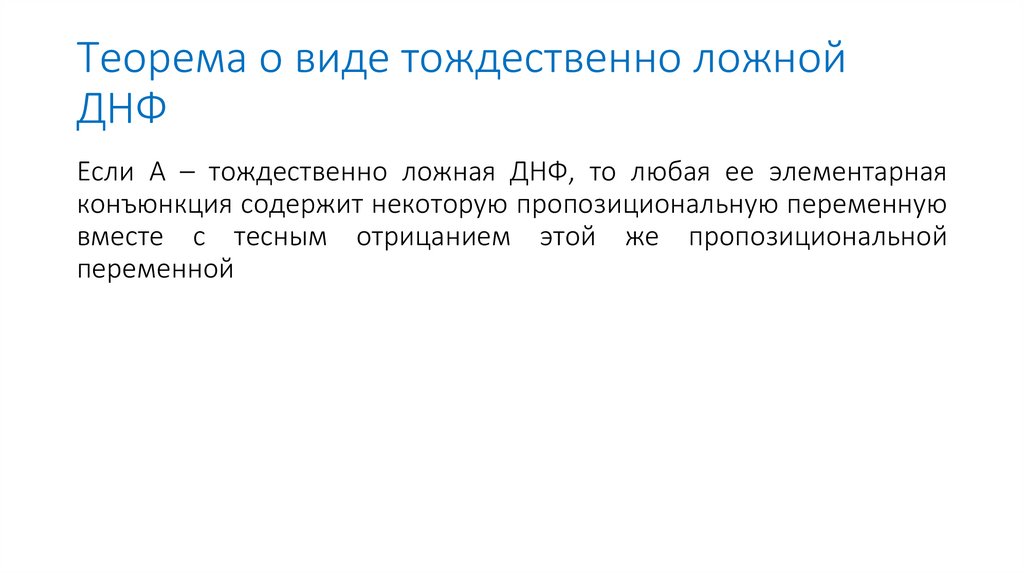 Теорема о виде тождественно ложной ДНФ

Если А – тождественно ложная ДНФ, то любая ее элементарная конъюнкция содержит некоторую пропозициональную переменную вместе с тесным отрицанием этой же пропозициональной переменной